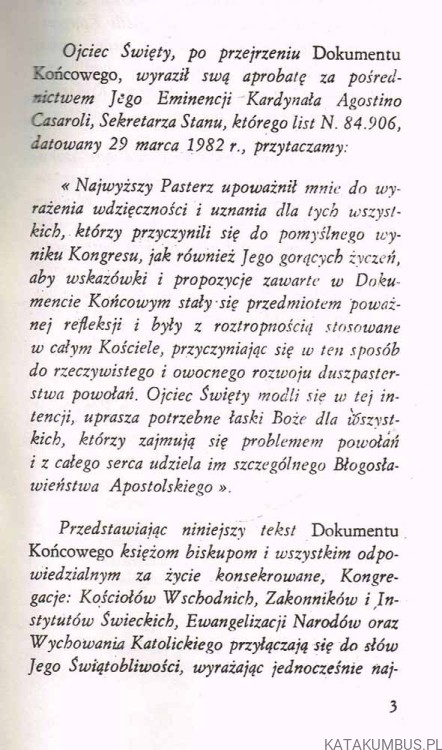 Ojciec Święty, po przejrzeniu Dokumentu Końcowego, wyraził swą aprobatę za pośrednictwem Jego Eminencji Kardynała Agostino Casaroli, Sekretarza Stanu, którego list N. 84.906, datowany 29 marca 1982 r., przytaczamy:

« Najwyższy Pasterz upoważnił mnie do wyrażenia wdzięczności i uznania dla tych wszystkich, którzy przyczynili się do pomyślnego wyniku Kongresu, jak również Jego gorących życzeń, aby wskazówki i propozycje zawarte w Dokumencie Końcowym stały się przedmiotem poważnej refleksji i były z roztropnością stosowane w całym Kościele, przyczyniając się w ten sposób do rzeczywistego i owocnego rozwoju duszpasterstwa powołań. Ojciec Święty modli się w tej intencji, uprasza potrzebne łaski Boże dla wszystkich, którzy zajmują się problemem powołań i z całego serca udziela im szczególnego Błogosławieństwa Apostolskiego ».

Przedstawiając niniejszy tekst Dokumentu Końcowego księżom biskupom i wszystkim odpowiedzialnym za życie konsekrowane, Kongregacje: Kościołów Wschodnich, Zakonników i Instytutów Świeckich, Ewangelizacji Narodów oraz Wychowania Katolickiego przyłączają się do słów Jego Świątobliwości, wyrażając jednocześnie naj-

3

KATAKUMBUS.PL